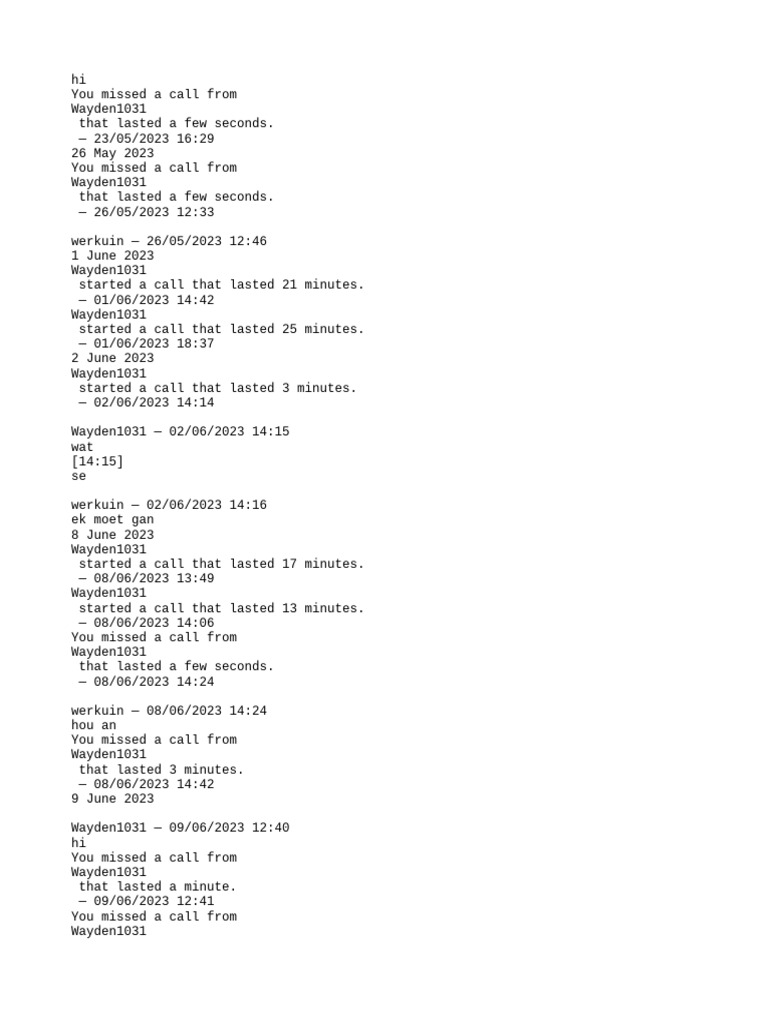 hi
You missed a call from
Wayden1031
that lasted a few seconds.
— 23/05/2023 16:29
26 May 2023
You missed a call from
Wayden1031
that lasted a few seconds.
— 26/05/2023 12:33

werkuin — 26/05/2023 12:46
1 June 2023
Wayden1031
started a call that lasted 21 minutes.
— 01/06/2023 14:42
Wayden1031
started a call that lasted 25 minutes.
— 01/06/2023 18:37
2 June 2023
Wayden1031
started a call that lasted 3 minutes.
— 02/06/2023 14:14

Wayden1031 — 02/06/2023 14:15
wat
[14:15]
se

werkuin — 02/06/2023 14:16
ek moet gan
8 June 2023
Wayden1031
started a call that lasted 17 minutes.
— 08/06/2023 13:49
Wayden1031
started a call that lasted 13 minutes.
— 08/06/2023 14:06
You missed a call from
Wayden1031
that lasted a few seconds.
— 08/06/2023 14:24

werkuin — 08/06/2023 14:24
hou an
You missed a call from
Wayden1031
that lasted 3 minutes.
— 08/06/2023 14:42
9 June 2023

Wayden1031 — 09/06/2023 12:40
hi
You missed a call from
Wayden1031
that lasted a minute.
— 09/06/2023 12:41
You missed a call from
Wayden1031